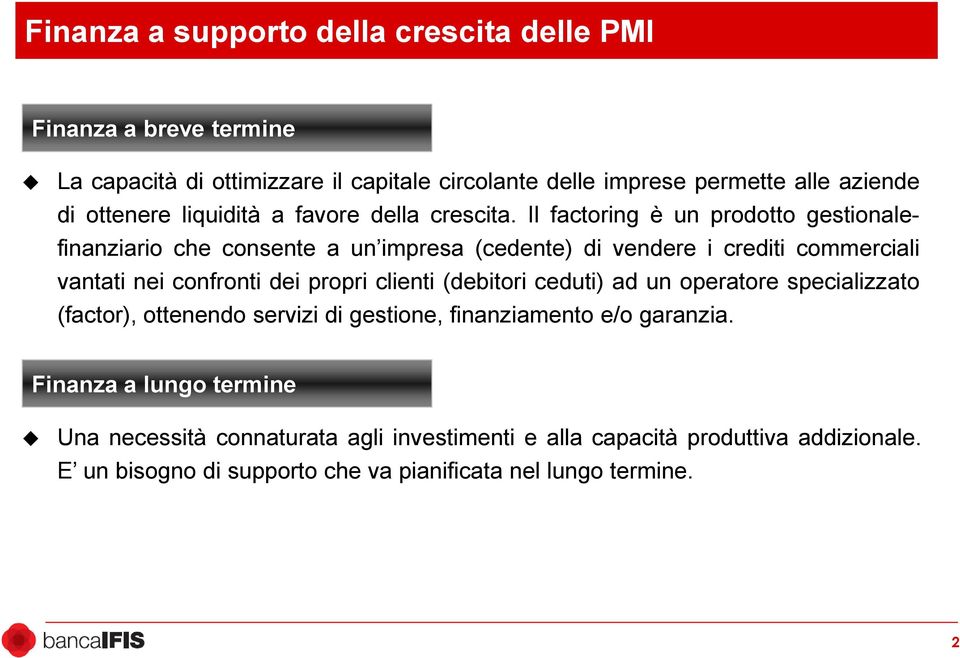 Finanza a supporto della crescita delle PMI

Finanza a breve termine

La capacità di ottimizzare il capitale circolante delle imprese permette alle aziende di ottenere liquidità a favore della crescita. Il factoring è un prodotto gestionale-finanziario che consente a un'impresa (cedente) di vendere i crediti commerciali vantati nei confronti dei propri clienti (debitori ceduti) ad un operatore specializzato (factor), ottenendo servizi di gestione, finanziamento e/o garanzia.

Finanza a lungo termine

Una necessità connaturata agli investimenti e alla capacità produttiva addizionale. E' un bisogno di supporto che va pianificata nel lungo termine.

bancaIFIS

2